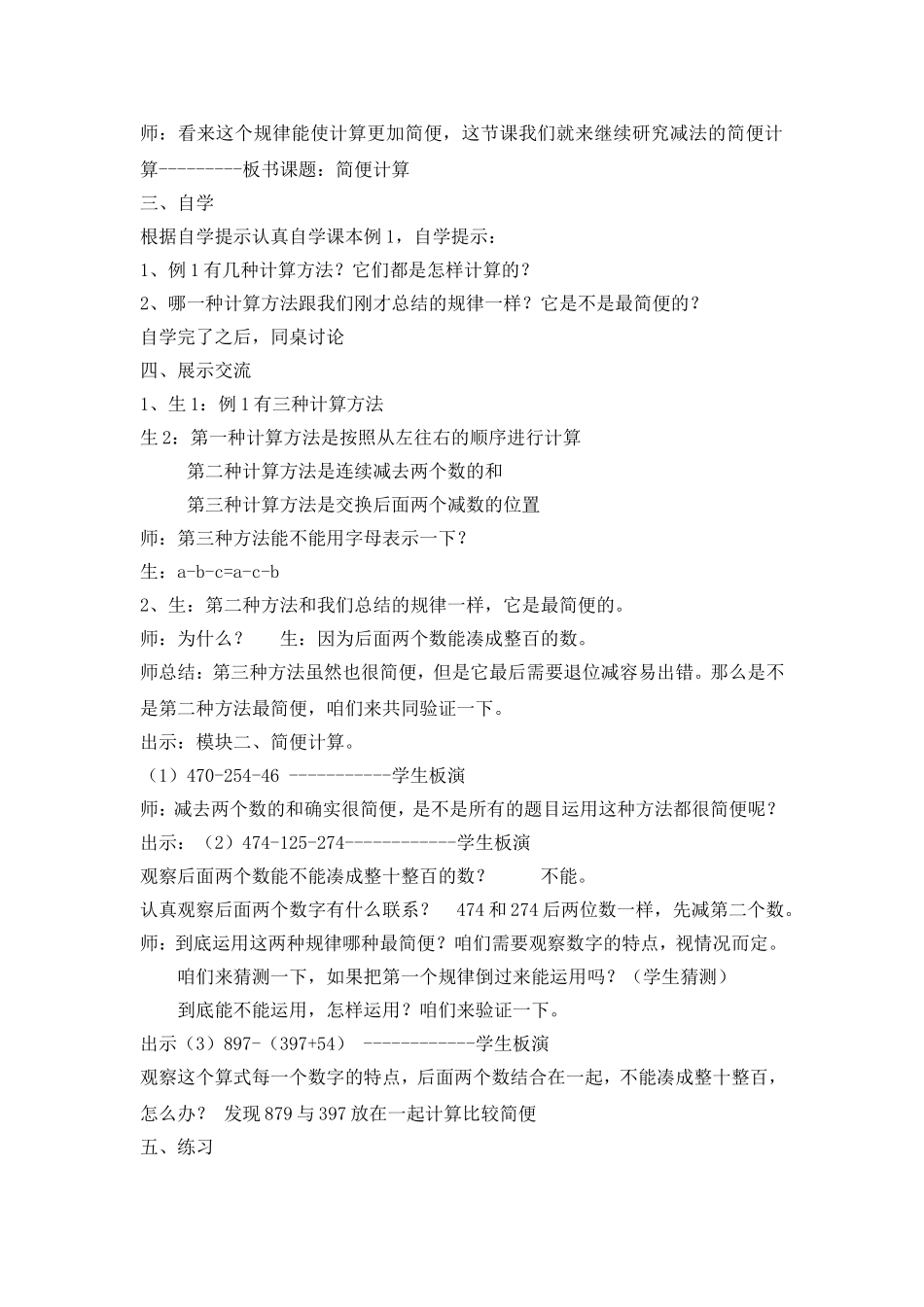 师：看来这个规律能使计算更加简便，这节课我们就来继续研究减法的简便计算---------板书课题：简便计算

三、自学

根据自学提示认真自学课本例 1，自学提示：

1、例 1 有几种计算方法？它们都是怎样计算的？

2、哪一种计算方法跟我们刚才总结的规律一样？它是不是最简便的？

自学完了之后，同桌讨论

四、展示交流

1、生 1：例 1 有三种计算方法

生 2：第一种计算方法是按照从左往右的顺序进行计算

第二种计算方法是连续减去两个数的和

第三种计算方法是交换后面两个减数的位置

师：第三种方法能不能用字母表示一下？

生：a-b-c=a-c-b

2、生：第二种方法和我们总结的规律一样，它是最简便的。

师：为什么？　　生：因为后面两个数能凑成整百的数。

师总结：第三种方法虽然也很简便，但是它最后需要退位减容易出错。那么是不是第二种方法最简便，咱们来共同验证一下。

出示：模块二、简便计算。

（1）470-254-46 -----------学生板演

师：减去两个数的和确实很简便，是不是所有的题目运用这种方法都很简便呢？

出示：（2）474-125-274------------学生板演

观察后面两个数能不能凑成整十整百的数？　　不能。

认真观察后面两个数字有什么联系？　474 和 274 后两位数一样，先减第二个数。

师：到底运用这两种规律哪种最简便？咱们需要观察数字的特点，视情况而定。

咱们来猜测一下，如果把第一个规律倒过来能运用吗？（学生猜测）

到底能不能运用，怎样运用？咱们来验证一下。

出示（3）897-（397+54）　------------学生板演

观察这个算式每一个数字的特点，后面两个数结合在一起，不能凑成整十整百，怎么办？ 发现 879 与 397 放在一起计算比较简便

五、练习